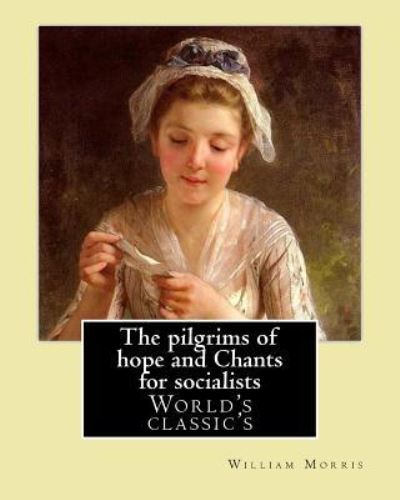 The pilgrims of hope and Chants for socialists
World's classic's

William Morris